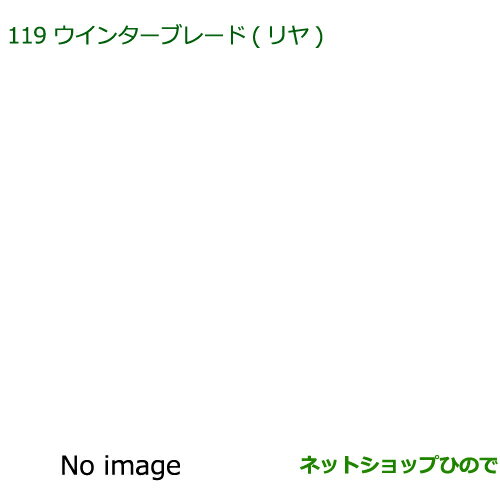 119 ウインターブレード ( リヤ )

No image

ネットショップひので